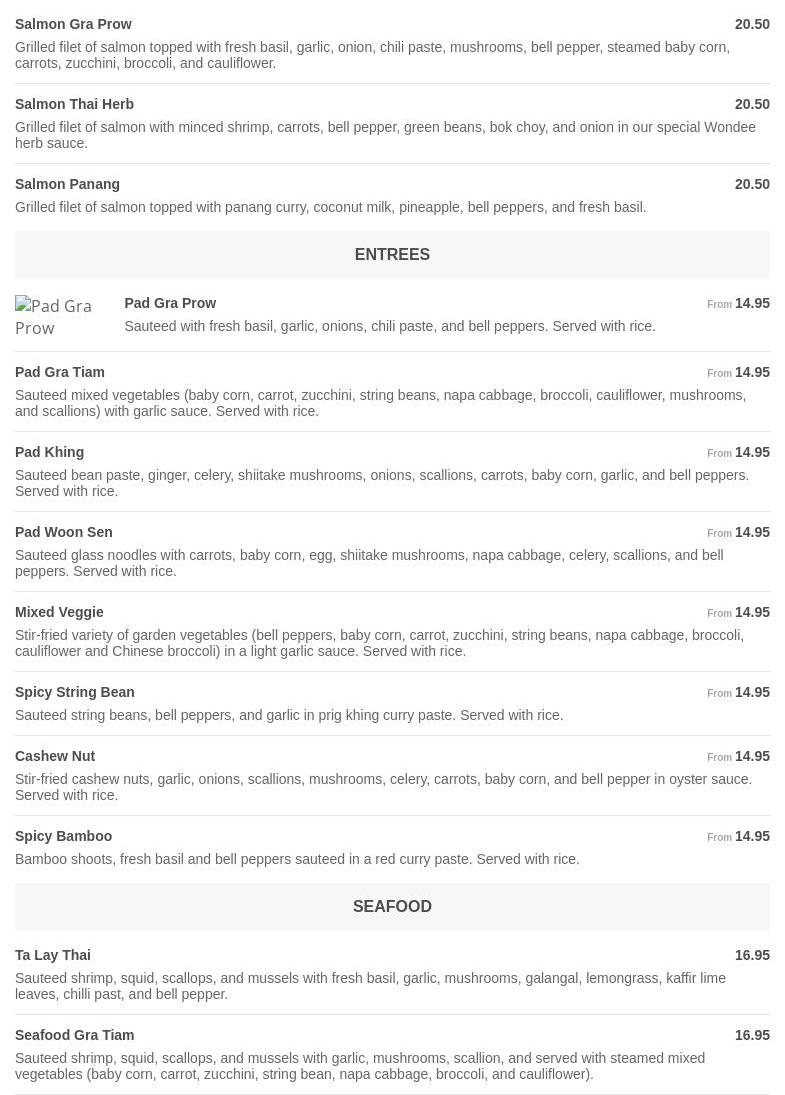 Salmon Gra Prow
20.50
Grilled filet of salmon topped with fresh basil, garlic, onion, chili paste, mushrooms, bell pepper, steamed baby corn, carrots, zucchini, broccoli, and cauliflower.

Salmon Thai Herb
20.50
Grilled filet of salmon with minced shrimp, carrots, bell pepper, green beans, bok choy, and onion in our special Wondee herb sauce.

Salmon Panang
20.50
Grilled filet of salmon topped with panang curry, coconut milk, pineapple, bell peppers, and fresh basil.

ENTREES

Pad Gra Prow

Pad Gra Prow
From 14.95
Sauteed with fresh basil, garlic, onions, chili paste, and bell peppers. Served with rice.

Pad Gra Tiam
From 14.95
Sauteed mixed vegetables (baby corn, carrot, zucchini, string beans, napa cabbage, broccoli, cauliflower, mushrooms, and scallions) with garlic sauce. Served with rice.

Pad Khing
From 14.95
Sauteed bean paste, ginger, celery, shiitake mushrooms, onions, scallions, carrots, baby corn, garlic, and bell peppers. Served with rice.

Pad Woon Sen
From 14.95
Sauteed glass noodles with carrots, baby corn, egg, shiitake mushrooms, napa cabbage, celery, scallions, and bell peppers. Served with rice.

Mixed Veggie
From 14.95
Stir-fried variety of garden vegetables (bell peppers, baby corn, carrot, zucchini, string beans, napa cabbage, broccoli, cauliflower and Chinese broccoli) in a light garlic sauce. Served with rice.

Spicy String Bean
From 14.95
Sauteed string beans, bell peppers, and garlic in prig khing curry paste. Served with rice.

Cashew Nut
From 14.95
Stir-fried cashew nuts, garlic, onions, scallions, mushrooms, celery, carrots, baby corn, and bell pepper in oyster sauce. Served with rice.

Spicy Bamboo
From 14.95
Bamboo shoots, fresh basil and bell peppers sauteed in a red curry paste. Served with rice.

SEAFOOD

Ta Lay Thai
16.95
Sauteed shrimp, squid, scallops, and mussels with fresh basil, garlic, mushrooms, galangal, lemongrass, kaffir lime leaves, chilli past, and bell pepper.

Seafood Gra Tiam
16.95
Sauteed shrimp, squid, scallops, and mussels with garlic, mushrooms, scallion, and served with steamed mixed vegetables (baby corn, carrot, zucchini, string bean, napa cabbage, broccoli, and cauliflower).